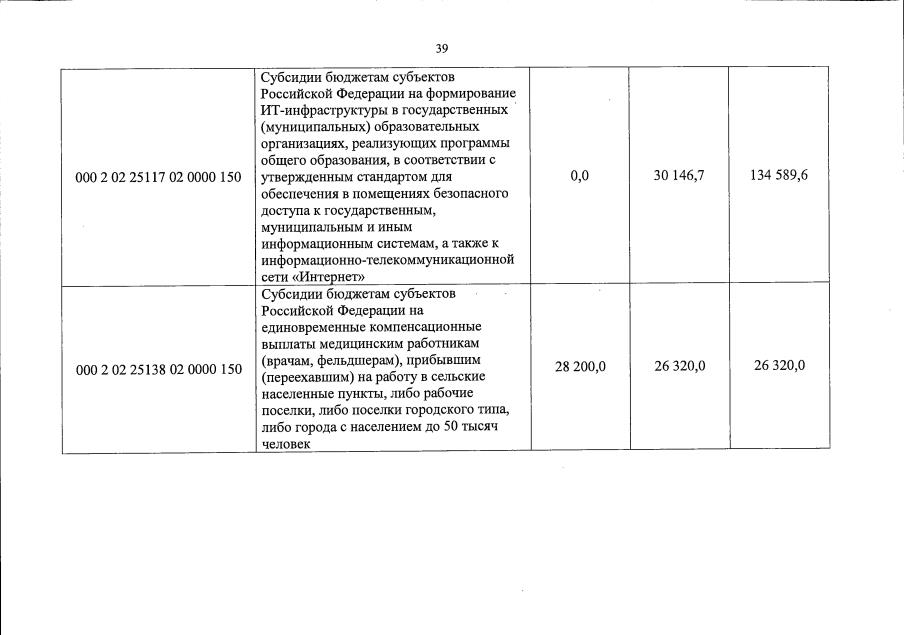 39

| | | | | |
|---|---|---|---|---|
| 000 2 02 25117 02 0000 150 | Субсидии бюджетам субъектов Российской Федерации на формирование ИТ-инфраструктуры в государственных (муниципальных) образовательных организациях, реализующих программы общего образования, в соответствии с утвержденным стандартом для обеспечения в помещениях безопасного доступа к государственным, муниципальным и иным информационным системам, а также к информационно-телекоммуникационной сети «Интернет» | 0,0 | 30 146,7 | 134 589,6 |
| 000 2 02 25138 02 0000 150 | Субсидии бюджетам субъектов Российской Федерации на единовременные компенсационные выплаты медицинским работникам (врачам, фельдшерам), прибывшим (переехавшим) на работу в сельские населенные пункты, либо рабочие поселки, либо поселки городского типа, либо города с населением до 50 тысяч человек | 28 200,0 | 26 320,0 | 26 320,0 |